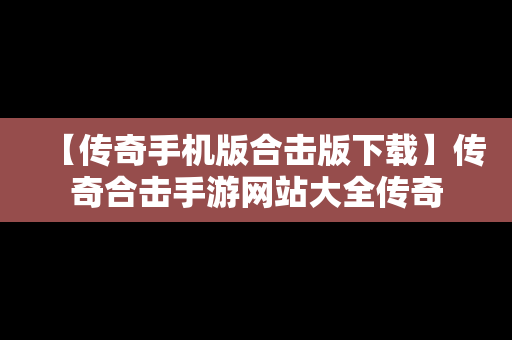 【传奇手机版合击版下载】传奇合击手游网站大全传奇